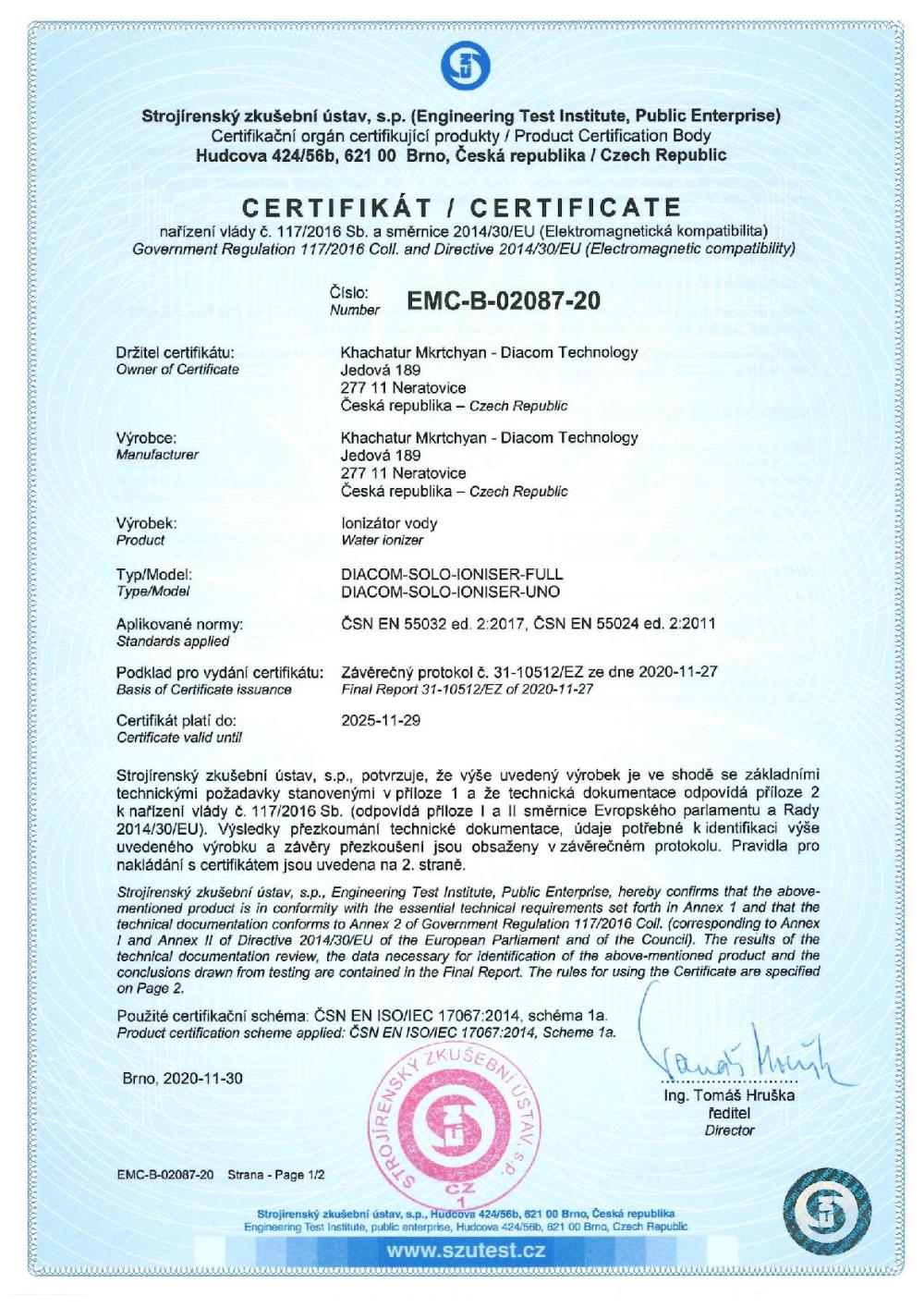 Strojírenský zkušební ústav, s.p. (Engineering Test Institute, Public Enterprise)
Certifikační orgán certifikující produkty / Product Certification Body
Hudcova 424/56b, 621 00 Brno, Česká republika / Czech Republic

CERTIFIKÁT / CERTIFICATE
nařízení vlády č. 117/2016 Sb. a směrnice 2014/30/EU (Elektromagnetická kompatibilita)
Government Regulation 117/2016 Coll. and Directive 2014/30/EU (Electromagnetic compatibility)

Číslo:
Number EMC-B-02087-20

Držitel certifikátu:
Owner of Certificate
Khachatur Mkrtchyan - Diacom Technology
Jedová 189
277 11 Neratovice
Česká republika – Czech Republic

Výrobce:
Manufacturer
Khachatur Mkrtchyan - Diacom Technology
Jedová 189
277 11 Neratovice
Česká republika – Czech Republic

Výrobek:
Product
Ionizátor vody
Water ionizer

Typ/Model:
Type/Model
DIACOM-SOLO-IONISER-FULL
DIACOM-SOLO-IONISER-UNO

Aplikované normy:
Standards applied
ČSN EN 55032 ed. 2:2017, ČSN EN 55024 ed. 2:2011

Podklad pro vydání certifikátu:
Basis of Certificate issuance
Závěrečný protokol č. 31-10512/EZ ze dne 2020-11-27
Final Report 31-10512/EZ of 2020-11-27

Certifikát platí do:
Certificate valid until
2025-11-29

Strojírenský zkušební ústav, s.p., potvrzuje, že výše uvedený výrobek je ve shodě se základními technickými požadavky stanovenými v příloze 1 a že technická dokumentace odpovídá příloze 2 k nařízení vlády č. 117/2016 Sb. (odpovídá příloze I a II směrnice Evropského parlamentu a Rady 2014/30/EU). Výsledky přezkoumání technické dokumentace, údaje potřebné k identifikaci výše uvedeného výrobku a závěry přezkoušení jsou obsaženy v závěrečném protokolu. Pravidla pro nakládání s certifikátem jsou uvedena na 2. straně.

Strojírenský zkušební ústav, s.p., Engineering Test Institute, Public Enterprise, hereby confirms that the above-mentioned product is in conformity with the essential technical requirements set forth in Annex 1 and that the technical documentation conforms to Annex 2 of Government Regulation 117/2016 Coll. (corresponding to Annex I and Annex II of Directive 2014/30/EU of the European Parliament and of the Council). The results of the technical documentation review, the data necessary for identification of the above-mentioned product and the conclusions drawn from testing are contained in the Final Report. The rules for using the Certificate are specified on Page 2.

Použité certifikační schéma: ČSN EN ISO/IEC 17067:2014, schéma 1a.
Product certification scheme applied: ČSN EN ISO/IEC 17067:2014, Scheme 1a.

Brno, 2020-11-30

STROJÍRENSKÝ ZKUŠEBNÍ ÚSTAV, s.p.
CZ
1

Ing. Tomáš Hruška
ředitel
Director

EMC-B-02087-20 Strana - Page 1/2

Strojírenský zkušební ústav, s.p., Hudcova 424/56b, 621 00 Brno, Česká republika
Engineering Test Institute, public enterprise, Hudcova 424/56b, 621 00 Brno, Czech Republic
www.szutest.cz